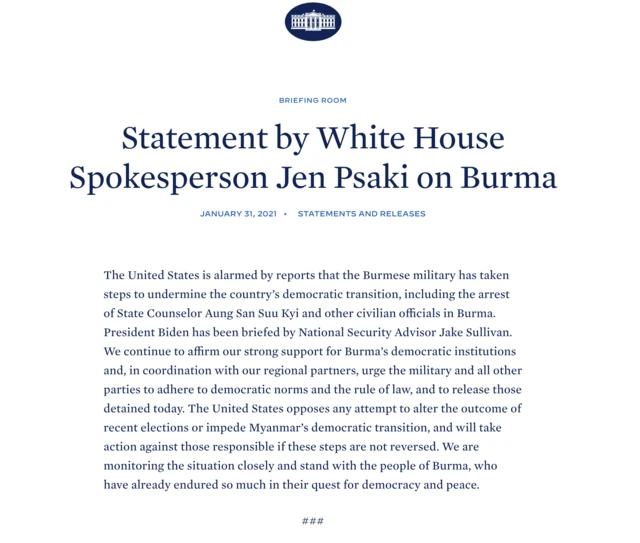 BRIEFING ROOM

Statement by White House Spokesperson Jen Psaki on Burma

JANUARY 31, 2021 • STATEMENTS AND RELEASES

The United States is alarmed by reports that the Burmese military has taken steps to undermine the country's democratic transition, including the arrest of State Counselor Aung San Suu Kyi and other civilian officials in Burma. President Biden has been briefed by National Security Advisor Jake Sullivan. We continue to affirm our strong support for Burma's democratic institutions and, in coordination with our regional partners, urge the military and all other parties to adhere to democratic norms and the rule of law, and to release those detained today. The United States opposes any attempt to alter the outcome of recent elections or impede Myanmar's democratic transition, and will take action against those responsible if these steps are not reversed. We are monitoring the situation closely and stand with the people of Burma, who have already endured so much in their quest for democracy and peace.

###